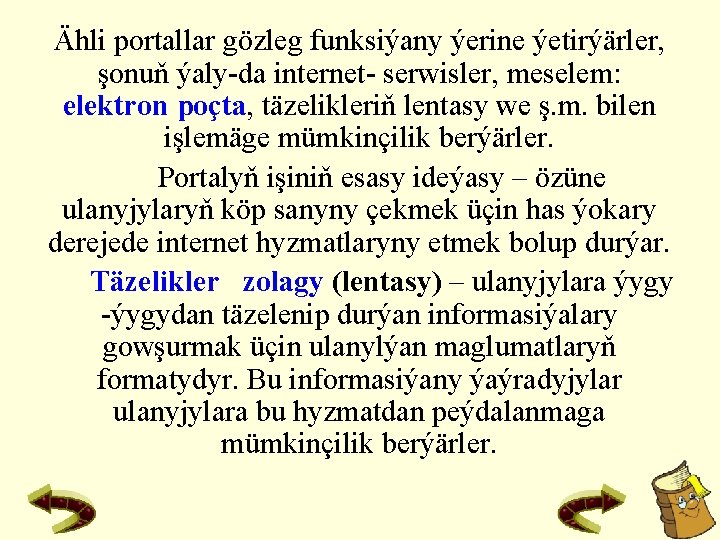 Ähli portallar gözleg funksiýany ýerine ýetirýärler, şonuň ýaly-da internet- serwisler, meselem: elektron poçta, täzelikleriň lentasy we ş.m. bilen işlemäge mümkinçilik berýärler.

Portalyň işiniň esasy ideýasy – özüne ulanyjylaryň köp sanyny çekmek üçin has ýokary derejede internet hyzmatlaryny etmek bolup durýar.

Täzelikler zolagy (lentasy) – ulanyjylara ýygy -ýygydan täzelenip durýan informasiýalary gowşurmak üçin ulanylýan maglumatlaryň formatydyr. Bu informasiýany ýaýradyjylar ulanyjylara bu hyzmatdan peýdalanmaga mümkinçilik berýärler.